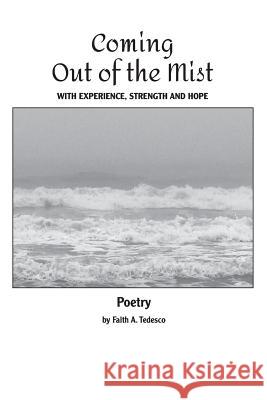 Coming
Out of the Mist

WITH EXPERIENCE, STRENGTH AND HOPE

Poetry

by Faith A. Tedesco

Kraina Książek